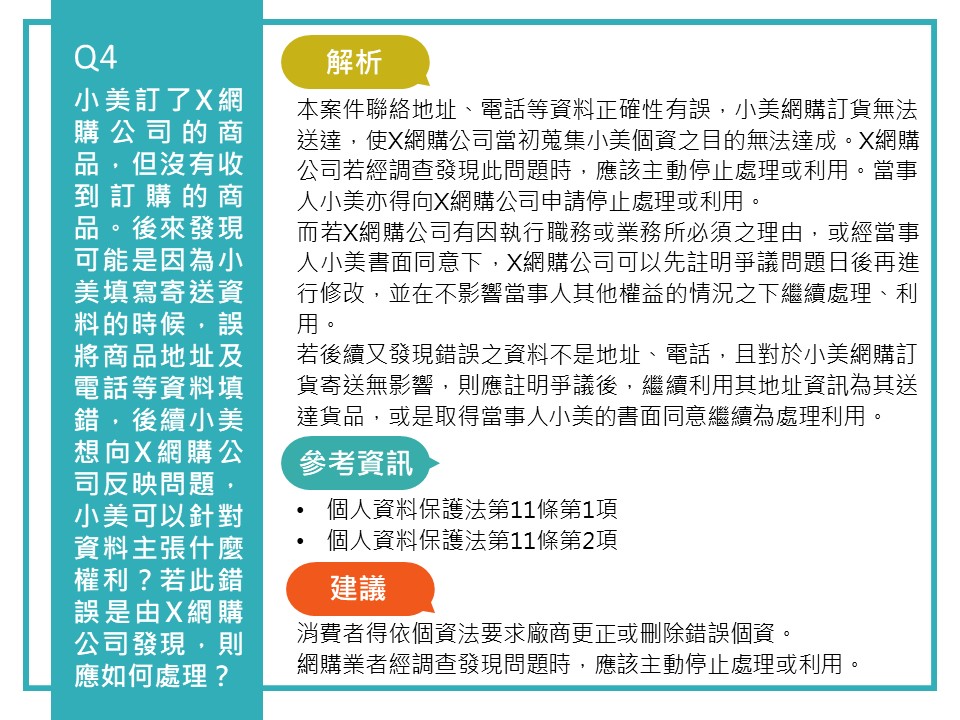 Q4
小美訂了X網購公司的商品，但沒有收到訂購的商品。後來發現可能是因為小美填寫寄送資料的時候，誤將商品地址及電話等資料填錯，後續小美想向X網購公司反映問題，小美可以針對資料主張什麼權利？若此錯誤是由X網購公司發現，則應如何處理？

解析

本案件聯絡地址、電話等資料正確性有誤，小美網購訂貨無法送達，使X網購公司當初蒐集小美個資之目的無法達成。X網購公司若經調查發現此問題時，應該主動停止處理或利用。當事人小美亦得向X網購公司申請停止處理或利用。
而若X網購公司有因執行職務或業務所必須之理由，或經當事人小美書面同意下，X網購公司可以先註明爭議問題日後再進行修改，並在不影響當事人其他權益的情況之下繼續處理、利用。
若後續又發現錯誤之資料不是地址、電話，且對於小美網購訂貨寄送無影響，則應註明爭議後，繼續利用其地址資訊為其送達貨品，或是取得當事人小美的書面同意繼續為處理利用。

參考資訊

• 個人資料保護法第11條第1項
• 個人資料保護法第11條第2項

建議

消費者得依個資法要求廠商更正或刪除錯誤個資。
網購業者經調查發現問題時，應該主動停止處理或利用。